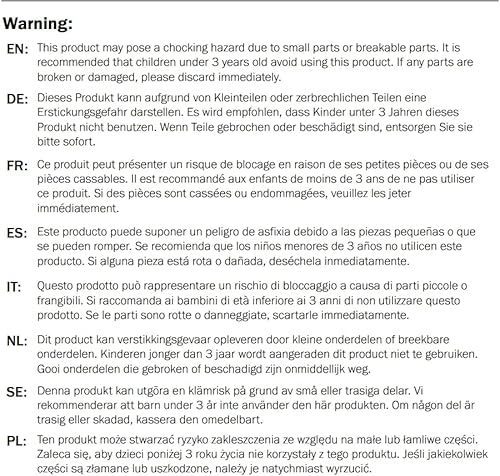 Warning:

EN: This product may pose a chocking hazard due to small parts or breakable parts. It is recommended that children under 3 years old avoid using this product. If any parts are broken or damaged, please discard immediately.

DE: Dieses Produkt kann aufgrund von Kleinteilen oder zerbrechlichen Teilen eine Erstickungsgefahr darstellen. Es wird empfohlen, dass Kinder unter 3 Jahren dieses Produkt nicht benutzen. Wenn Teile gebrochen oder beschädigt sind, entsorgen Sie sie bitte sofort.

FR: Ce produit peut présenter un risque de blocage en raison de ses petites pièces ou de ses pièces cassables. Il est recommandé aux enfants de moins de 3 ans de ne pas utiliser ce produit. Si des pièces sont cassées ou endommagées, veuillez les jeter immédiatement.

ES: Este producto puede suponer un peligro de asfixia debido a las piezas pequeñas o que se pueden romper. Se recomienda que los niños menores de 3 años no utilicen este producto. Si alguna pieza está rota o dañada, deséchela inmediatamente.

IT: Questo prodotto può rappresentare un rischio di bloccaggio a causa di parti piccole o frangibili. Si raccomanda ai bambini di età inferiore ai 3 anni di non utilizzare questo prodotto. Se le parti sono rotte o danneggiate, scartarle immediatamente.

NL: Dit product kan verstikkingsgevaar opleveren door kleine onderdelen of breekbare onderdelen. Kinderen jonger dan 3 jaar wordt aangeraden dit product niet te gebruiken. Gooi onderdelen die gebroken of beschadigd zijn onmiddellijk weg.

SE: Denna produkt kan utgöra en klämrisk på grund av små eller trasiga delar. Vi rekommenderar att barn under 3 år inte använder den här produkten. Om någon del är trasig eller skadad, kassera den omedelbart.

PL: Ten produkt może stwarzać ryzyko zakleszczenia ze względu na małe lub łamliwe części. Zaleca się, aby dzieci poniżej 3 roku życia nie korzystały z tego produktu. Jeśli jakiekolwiek części są złamane lub uszkodzone, należy je natychmiast wyrzucić.